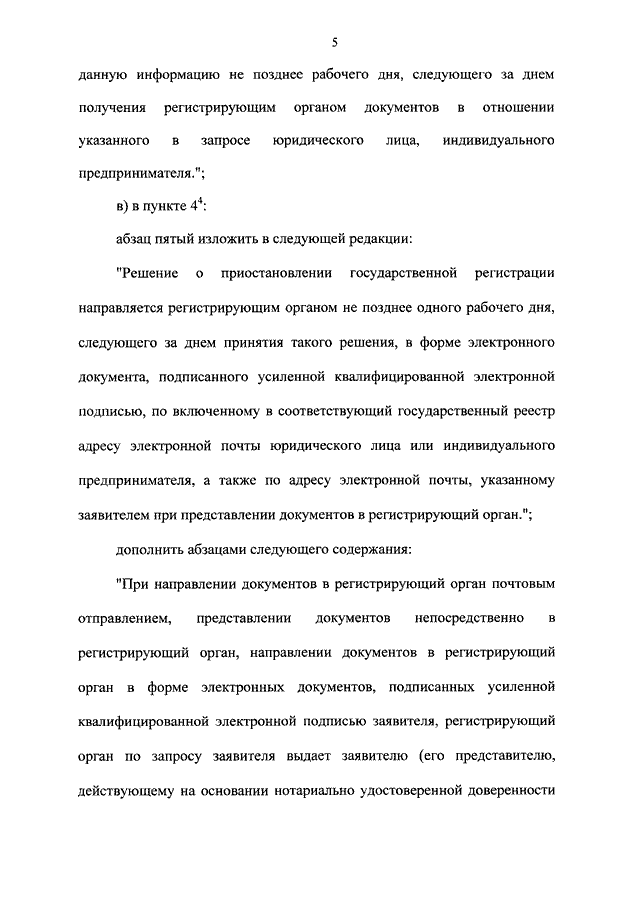 5

данную информацию не позднее рабочего дня, следующего за днем получения регистрирующим органом документов в отношении указанного в запросе юридического лица, индивидуального предпринимателя.";

в) в пункте $4^4$:

абзац пятый изложить в следующей редакции:

"Решение о приостановлении государственной регистрации направляется регистрирующим органом не позднее одного рабочего дня, следующего за днем принятия такого решения, в форме электронного документа, подписанного усиленной квалифицированной электронной подписью, по включенному в соответствующий государственный реестр адресу электронной почты юридического лица или индивидуального предпринимателя, а также по адресу электронной почты, указанному заявителем при представлении документов в регистрирующий орган.";

дополнить абзацами следующего содержания:

"При направлении документов в регистрирующий орган почтовым отправлением, представлении документов непосредственно в регистрирующий орган, направлении документов в регистрирующий орган в форме электронных документов, подписанных усиленной квалифицированной электронной подписью заявителя, регистрирующий орган по запросу заявителя выдает заявителю (его представителю, действующему на основании нотариально удостоверенной доверенности